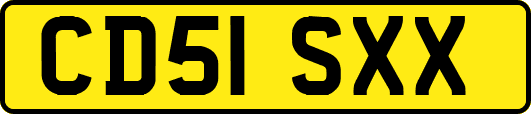 CD51 SXX